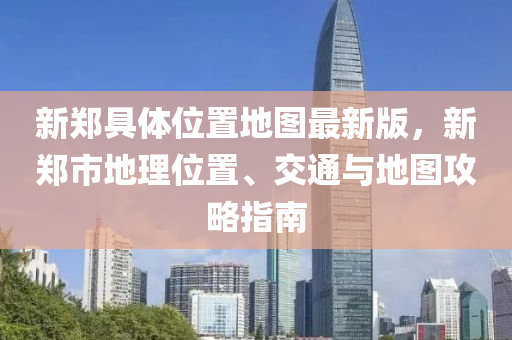 新郑具体位置地图最新版，新郑市地理位置、交通与地图攻略指南